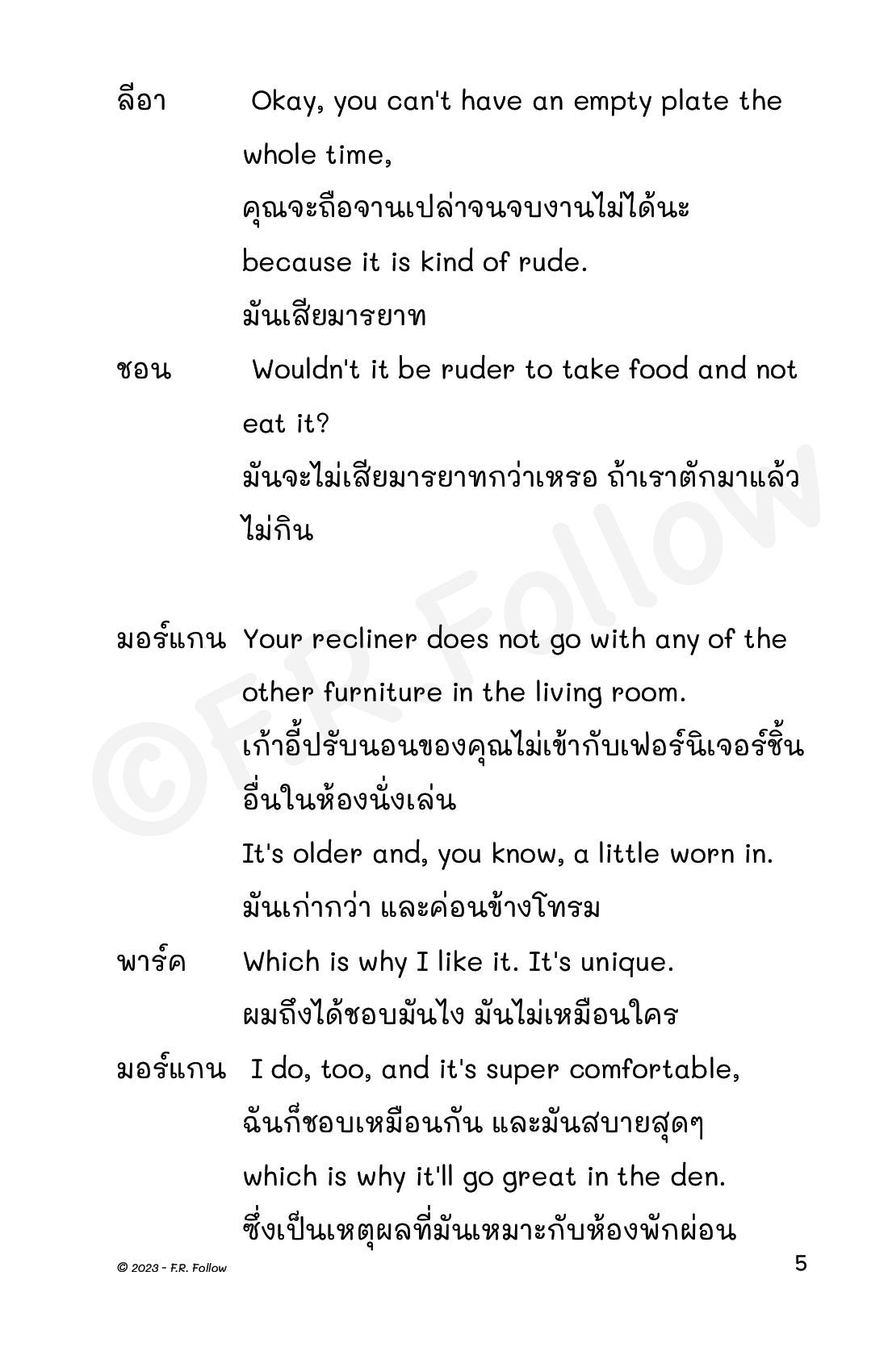 ลีอา Okay, you can't have an empty plate the whole time,
คุณจะถือจานเปล่าจนจบงานไม่ได้นะ
because it is kind of rude.
มันเสียมารยาท

ชอน Wouldn't it be ruder to take food and not eat it?
มันจะไม่เสียมารยาทกว่าเหรอ ถ้าเราตักมาแล้วไม่กิน

มอร์แกน Your recliner does not go with any of the other furniture in the living room.
เก้าอี้ปรับนอนของคุณไม่เข้ากับเฟอร์นิเจอร์ชิ้นอื่นในห้องนั่งเล่น
It's older and, you know, a little worn in.
มันเก่ากว่า และค่อนข้างโทรม

พาร์ค Which is why I like it. It's unique.
ผมถึงได้ชอบมันไง มันไม่เหมือนใคร

มอร์แกน I do, too, and it's super comfortable,
ฉันก็ชอบเหมือนกัน และมันสบายสุดๆ
which is why it'll go great in the den.
ซึ่งเป็นเหตุผลที่มันเหมาะกับห้องพักผ่อน

©F.R. Follow

© 2023 - F.R. Follow

5